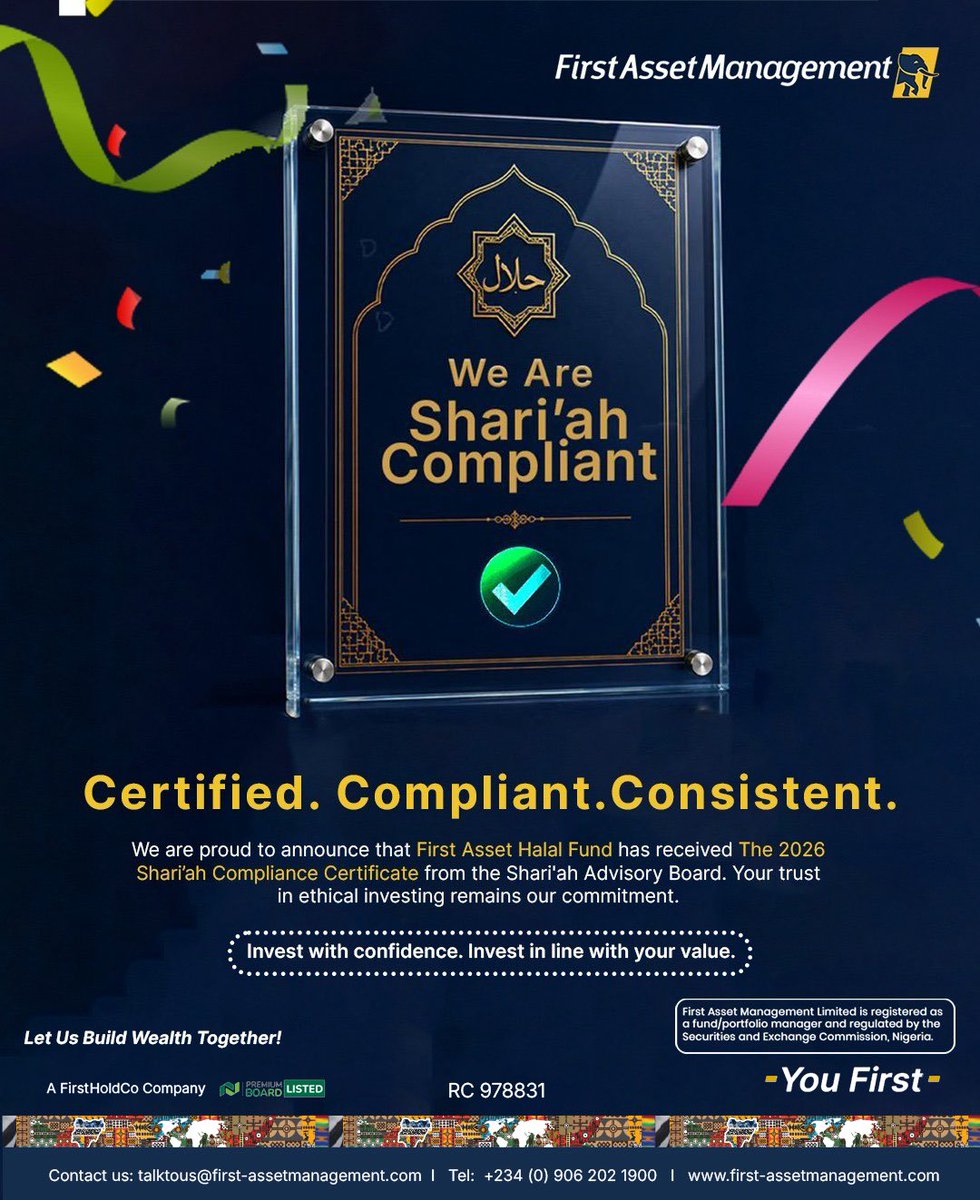 First Asset Management

حلال

We Are Shari'ah Compliant

Certified. Compliant.Consistent.

We are proud to announce that First Asset Halal Fund has received The 2026 Shari'ah Compliance Certificate from the Shari'ah Advisory Board. Your trust in ethical investing remains our commitment.

Invest with confidence. Invest in line with your value.

Let Us Build Wealth Together!

First Asset Management Limited is registered as a fund/portfolio manager and regulated by the Securities and Exchange Commission, Nigeria.

A FirstHoldCo Company PREMIUM BOARD LISTED

RC 978831

-You First-

Contact us: talktous@first-assetmanagement.com | Tel: +234 (0) 906 202 1900 | www.first-assetmanagement.com